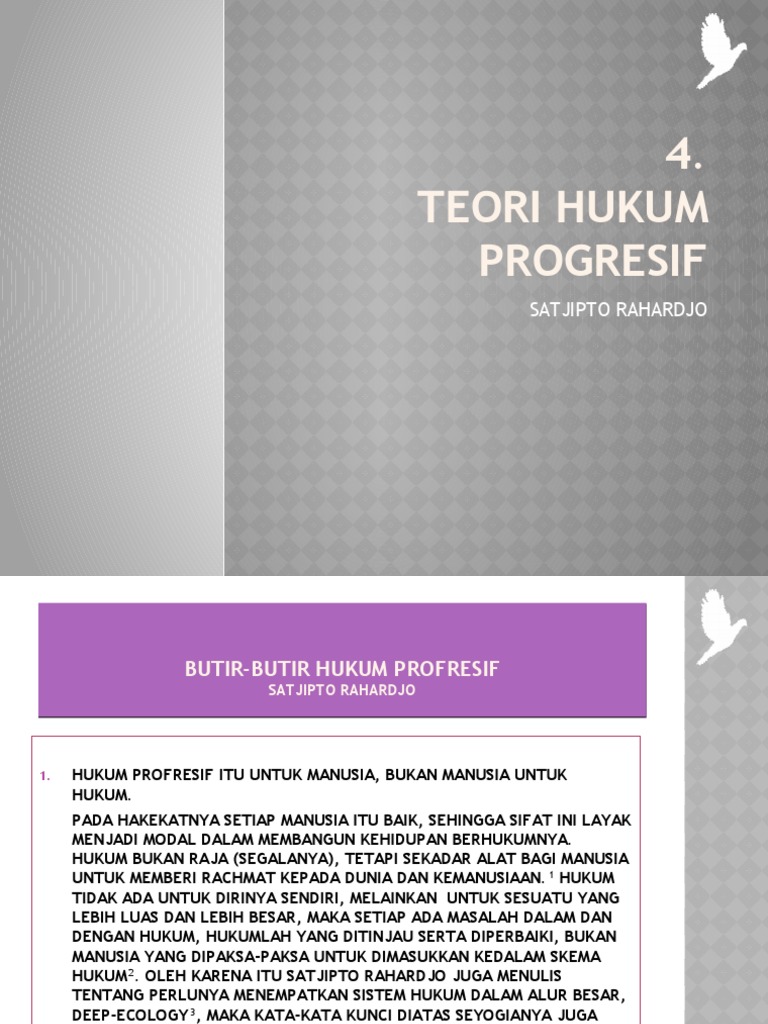 4.
TEORI HUKUM PROGRESIF

SATJIPTO RAHARDJO

BUTIR-BUTIR HUKUM PROFRESIF
SATJIPTO RAHARDJO

1. HUKUM PROFRESIF ITU UNTUK MANUSIA, BUKAN MANUSIA UNTUK HUKUM.

PADA HAKEKATNYA SETIAP MANUSIA ITU BAIK, SEHINGGA SIFAT INI LAYAK MENJADI MODAL DALAM MEMBANGUN KEHIDUPAN BERHUKUMNYA. HUKUM BUKAN RAJA (SEGALANYA), TETAPI SEKADAR ALAT BAGI MANUSIA UNTUK MEMBERI RACHMAT KEPADA DUNIA DAN KEMANUSIAAN. $^1$ HUKUM TIDAK ADA UNTUK DIRINYA SENDIRI, MELAINKAN UNTUK SESUATU YANG LEBIH LUAS DAN LEBIH BESAR, MAKA SETIAP ADA MASALAH DALAM DAN DENGAN HUKUM, HUKUMLAH YANG DITINJAU SERTA DIPERBAIKI, BUKAN MANUSIA YANG DIPAKSA-PAKSA UNTUK DIMASUKKAN KEDALAM SKEMA HUKUM$^2$. OLEH KARENA ITU SATJIPTO RAHARDJO JUGA MENULIS TENTANG PERLUNYA MENEMPATKAN SISTEM HUKUM DALAM ALUR BESAR, DEEP-ECOLOGY$^3$, MAKA KATA-KATA KUNCI DIATAS SEYOGIANYA JUGA